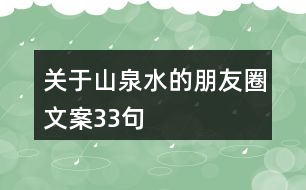 关于山泉水的朋友圈文案33句